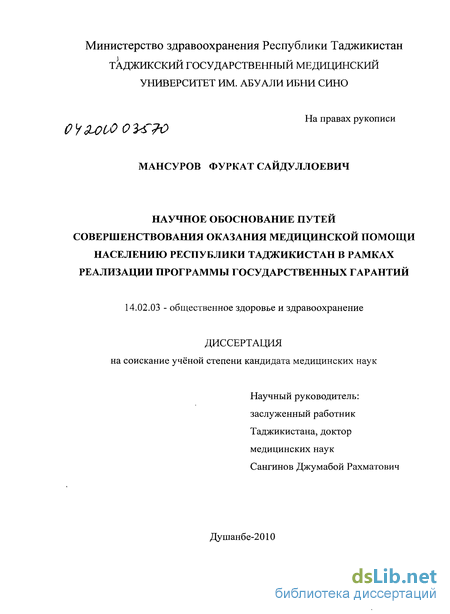 Министерство здравоохранения Республики Таджикистан
ТАДЖИКСКИЙ ГОСУДАРСТВЕННЫЙ МЕДИЦИНСКИЙ
УНИВЕРСИТЕТ ИМ. АБУАЛИ ИБНИ СИНО

На правах рукописи

04201003570

МАНСУРОВ ФУРКАТ САЙДУЛЛОЕВИЧ

НАУЧНОЕ ОБОСНОВАНИЕ ПУТЕЙ СОВЕРШЕНСТВОВАНИЯ ОКАЗАНИЯ МЕДИЦИНСКОЙ ПОМОЩИ НАСЕЛЕНИЮ РЕСПУБЛИКИ ТАДЖИКИСТАН В РАМКАХ РЕАЛИЗАЦИИ ПРОГРАММЫ ГОСУДАРСТВЕННЫХ ГАРАНТИЙ

14.02.03 - общественное здоровье и здравоохранение

ДИССЕРТАЦИЯ
на соискание учёной степени кандидата медицинских наук

Научный руководитель:
заслуженный работник Таджикистана, доктор медицинских наук
Сангинов Джумабой Рахматович

Душанбе-2010

dsLib.net
библиотека диссертаций